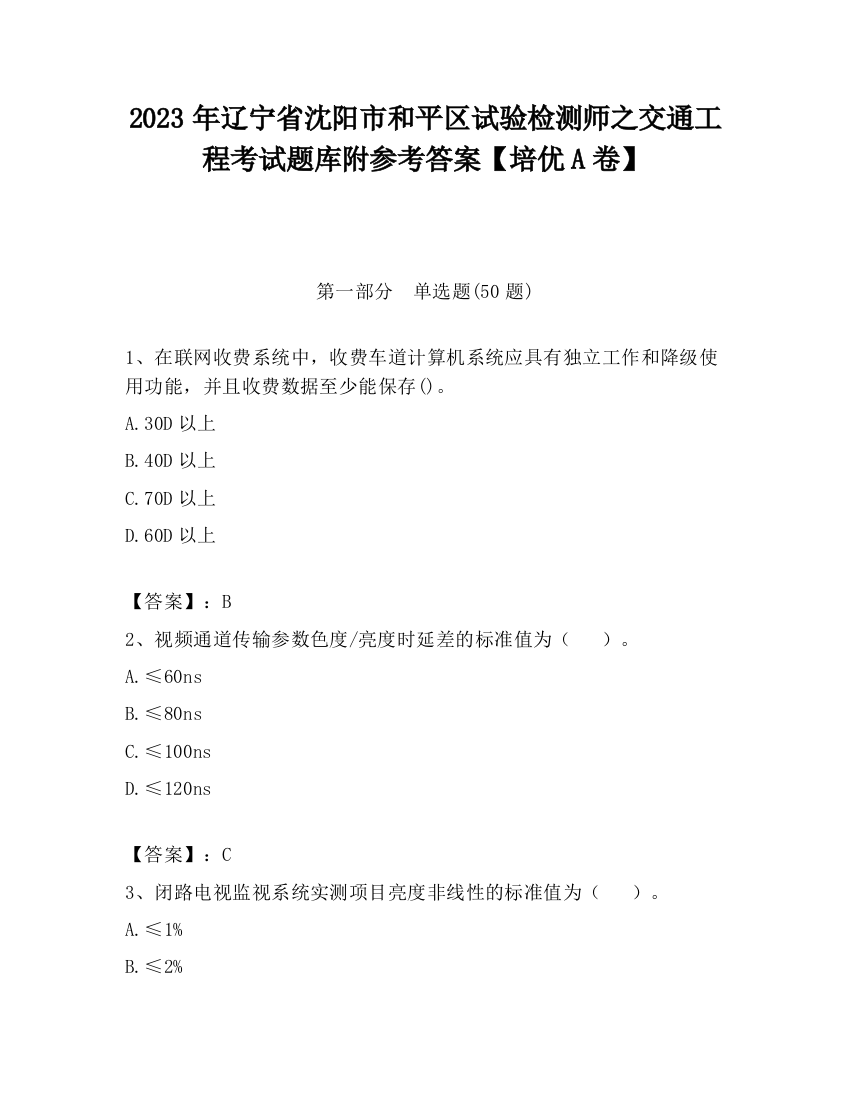 2023 年辽宁省沈阳市和平区试验检测师之交通工程考试题库附参考答案【培优 A 卷】

第一部分　单选题(50 题)

1、在联网收费系统中，收费车道计算机系统应具有独立工作和降级使用功能，并且收费数据至少能保存()。

A. 30D 以上

B. 40D 以上

C. 70D 以上

D. 60D 以上

【答案】：B

2、视频通道传输参数色度/亮度时延差的标准值为（　　）。

A. ≤60ns

B. ≤80ns

C. ≤100ns

D. ≤120ns

【答案】：C

3、闭路电视监视系统实测项目亮度非线性的标准值为（　　）。

A. ≤1%

B. ≤2%